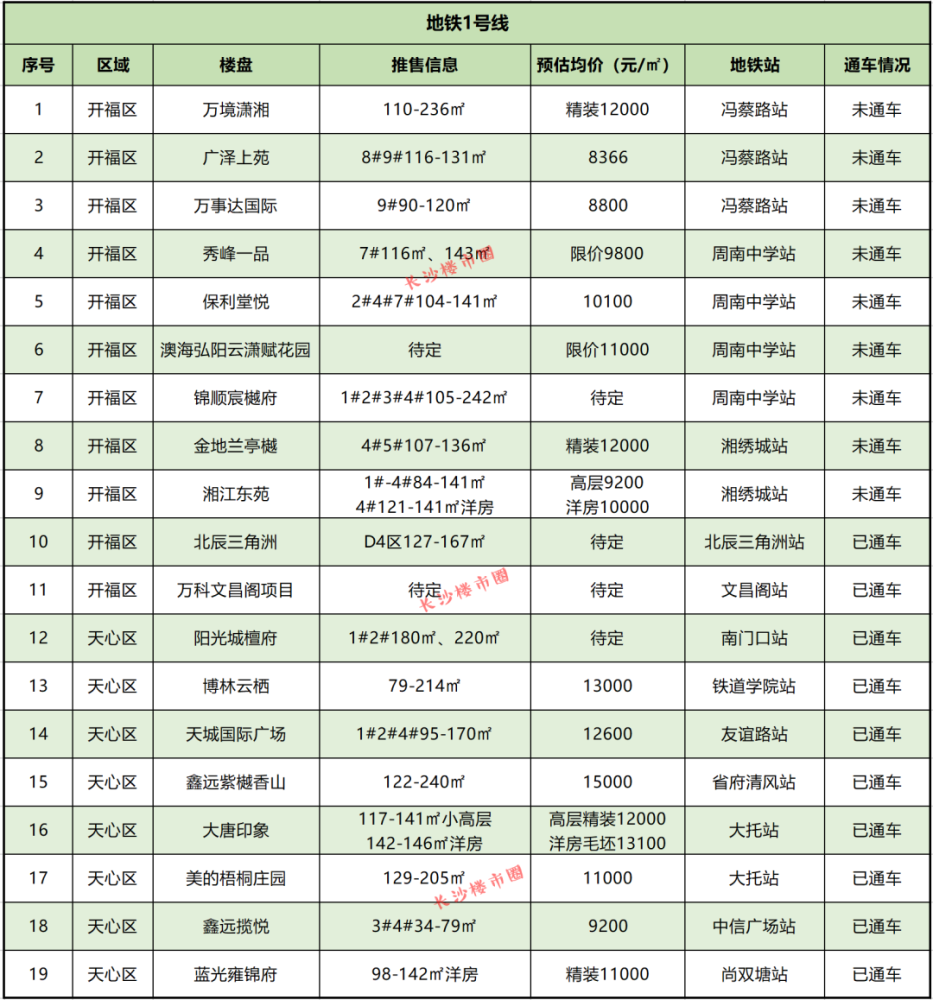 地铁1号线

| 序号 | 区域 | 楼盘 | 推售信息 | 预估均价（元/㎡） | 地铁站 | 通车情况 |
|---|---|---|---|---|---|---|
| 1 | 开福区 | 万境潇湘 | 110-236㎡ | 精装12000 | 冯蔡路站 | 未通车 |
| 2 | 开福区 | 广泽上苑 | 8#9#116-131㎡ | 8366 | 冯蔡路站 | 未通车 |
| 3 | 开福区 | 万事达国际 | 9#90-120㎡ | 8800 | 冯蔡路站 | 未通车 |
| 4 | 开福区 | 秀峰一品 | 7#116㎡、143㎡ | 限价9800 | 周南中学站 | 未通车 |
| 5 | 开福区 | 保利堂悦 | 2#4#7#104-141㎡ | 10100 | 周南中学站 | 未通车 |
| 6 | 开福区 | 澳海弘阳云潇赋花园 | 待定 | 限价11000 | 周南中学站 | 未通车 |
| 7 | 开福区 | 锦顺宸樾府 | 1#2#3#4#105-242㎡ | 待定 | 周南中学站 | 未通车 |
| 8 | 开福区 | 金地兰亭樾 | 4#5#107-136㎡ | 精装12000 | 湘绣城站 | 未通车 |
| 9 | 开福区 | 湘江东苑 | 1#-4#84-141㎡ 4#121-141㎡洋房 | 高层9200 洋房10000 | 湘绣城站 | 未通车 |
| 10 | 开福区 | 北辰三角洲 | D4区127-167㎡ | 待定 | 北辰三角洲站 | 已通车 |
| 11 | 开福区 | 万科文昌阁项目 | 待定 | 待定 | 文昌阁站 | 已通车 |
| 12 | 天心区 | 阳光城檀府 | 1#2#180㎡、220㎡ | 待定 | 南门口站 | 已通车 |
| 13 | 天心区 | 博林云栖 | 79-214㎡ | 13000 | 铁道学院站 | 已通车 |
| 14 | 天心区 | 天城国际广场 | 1#2#4#95-170㎡ | 12600 | 友谊路站 | 已通车 |
| 15 | 天心区 | 鑫远紫樾香山 | 122-240㎡ | 15000 | 省府清风站 | 已通车 |
| 16 | 天心区 | 大唐印象 | 117-141㎡小高层 142-146㎡洋房 | 高层精装12000 洋房毛坯13100 | 大托站 | 已通车 |
| 17 | 天心区 | 美的梧桐庄园 | 129-205㎡ | 11000 | 大托站 | 已通车 |
| 18 | 天心区 | 鑫远揽悦 | 3#4#34-79㎡ | 9200 | 中信广场站 | 已通车 |
| 19 | 天心区 | 蓝光雍锦府 | 98-142㎡洋房 | 精装11000 | 尚双塘站 | 已通车 |

长沙楼市圈
长沙楼市圈
长沙楼市圈